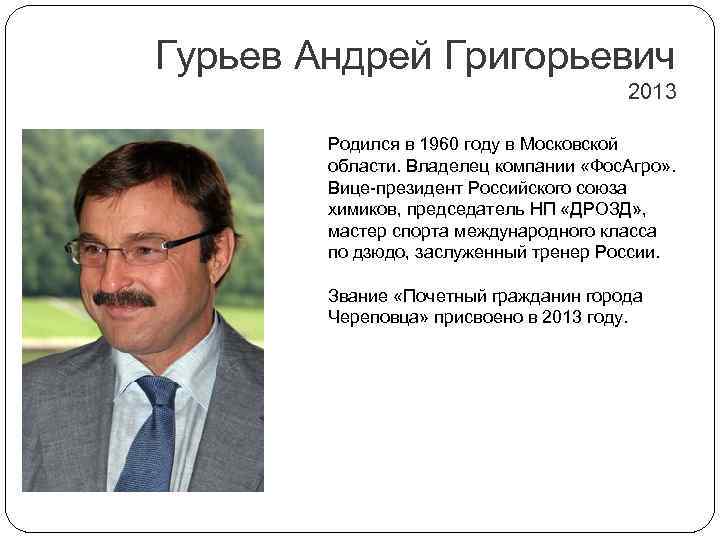 Гурьев Андрей Григорьевич
2013

Родился в 1960 году в Московской области. Владелец компании «ФосАгро». Вице-президент Российского союза химиков, председатель НП «ДРОЗД», мастер спорта международного класса по дзюдо, заслуженный тренер России.

Звание «Почетный гражданин города Череповца» присвоено в 2013 году.